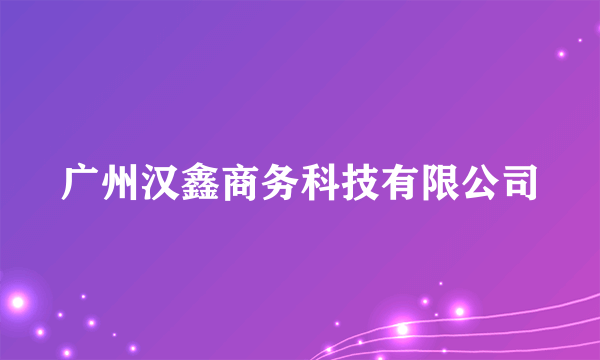 广州汉鑫商务科技有限公司